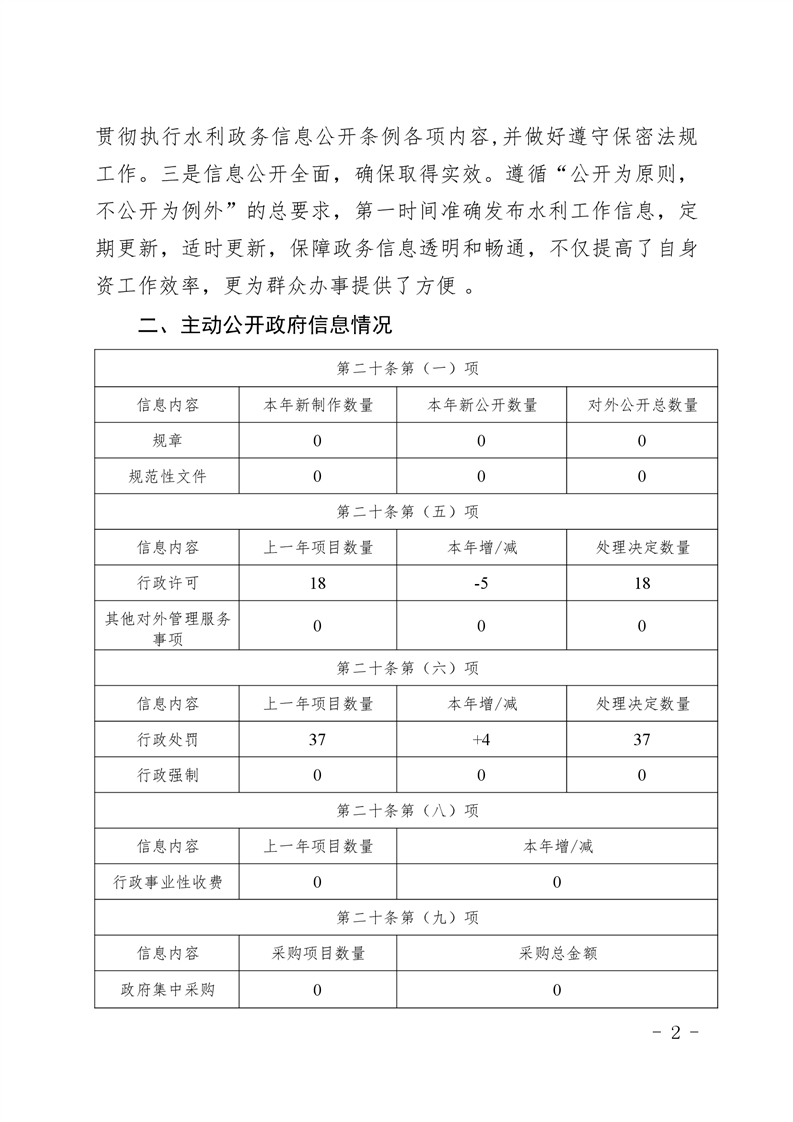 贯彻执行水利政务信息公开条例各项内容,并做好遵守保密法规工作。三是信息公开全面，确保取得实效。遵循“公开为原则，不公开为例外”的总要求，第一时间准确发布水利工作信息，定期更新，适时更新，保障政务信息透明和畅通，不仅提高了自身资工作效率，更为群众办事提供了方便 。

二、主动公开政府信息情况

| 第二十条第（一）项 | | | |
|---|---|---|---|
| 信息内容 | 本年新制作数量 | 本年新公开数量 | 对外公开总数量 |
| 规章 | 0 | 0 | 0 |
| 规范性文件 | 0 | 0 | 0 |
| 第二十条第（五）项 | | | |
| 信息内容 | 上一年项目数量 | 本年增/减 | 处理决定数量 |
| 行政许可 | 18 | -5 | 18 |
| 其他对外管理服务事项 | 0 | 0 | 0 |
| 第二十条第（六）项 | | | |
| 信息内容 | 上一年项目数量 | 本年增/减 | 处理决定数量 |
| 行政处罚 | 37 | +4 | 37 |
| 行政强制 | 0 | 0 | 0 |
| 第二十条第（八）项 | | | |
| 信息内容 | 上一年项目数量 | 本年增/减 | |
| 行政事业性收费 | 0 | 0 | |
| 第二十条第（九）项 | | | |
| 信息内容 | 采购项目数量 | 采购总金额 | |
| 政府集中采购 | 0 | 0 | |

- 2 -